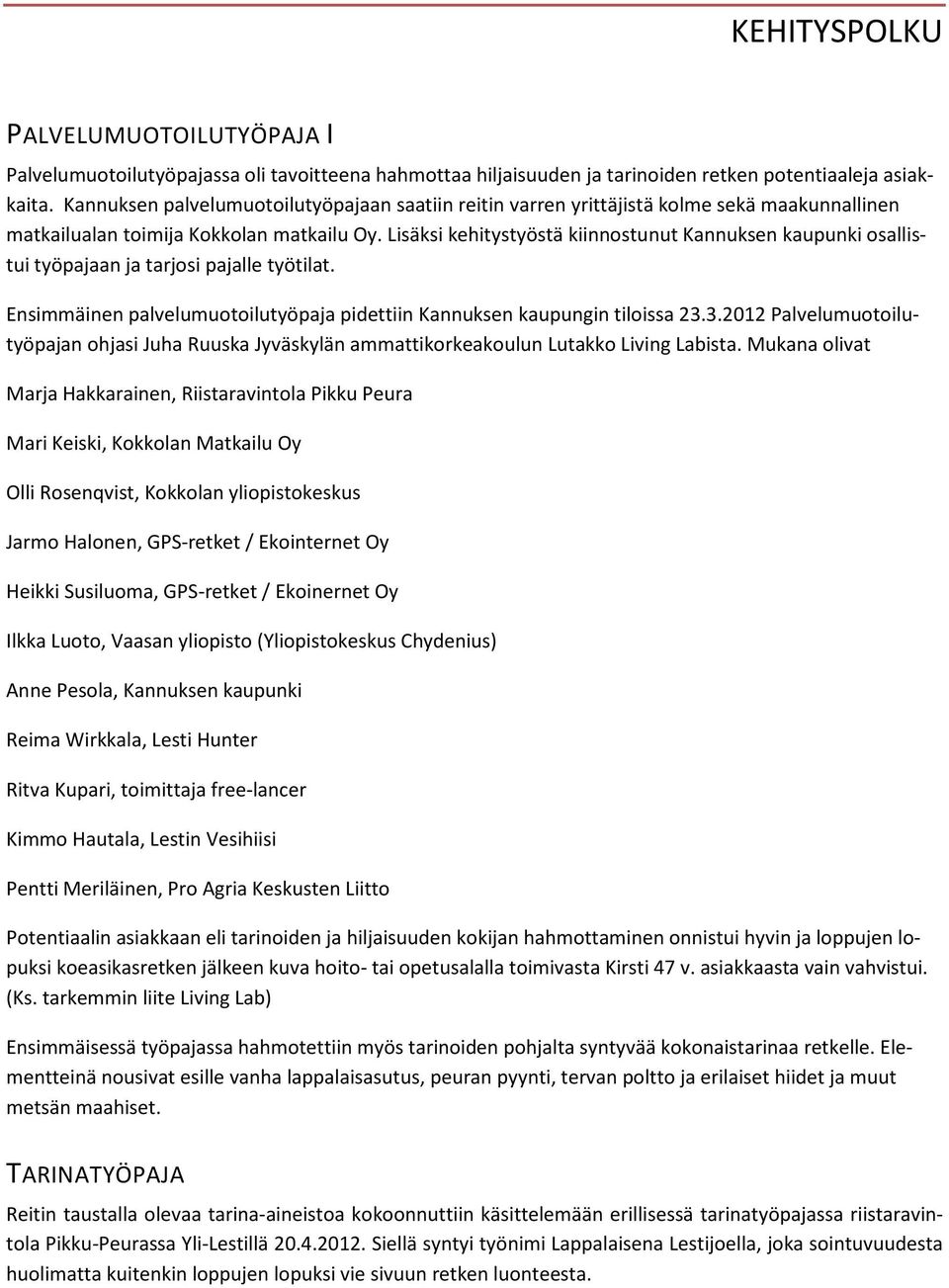 KEHITYSPOLKU

PALVELUMUOTOILUTYÖPAJA I

Palvelumuotoilutyöpajassa oli tavoitteena hahmottaa hiljaisuuden ja tarinoiden retken potentiaaleja asiakkaita. Kannuksen palvelumuotoilutyöpajaan saatiin reitin varren yrittäjistä kolme sekä maakunnallinen matkailualan toimija Kokkolan matkailu Oy. Lisäksi kehitystyöstä kiinnostunut Kannuksen kaupunki osallistui työpajaan ja tarjosi pajalle työtilat.

Ensimmäinen palvelumuotoilutyöpaja pidettiin Kannuksen kaupungin tiloissa 23.3.2012 Palvelumuotoilutyöpajan ohjasi Juha Ruuska Jyväskylän ammattikorkeakoulun Lutakko Living Labista. Mukana olivat

Marja Hakkarainen, Riistaravintola Pikku Peura

Mari Keiski, Kokkolan Matkailu Oy

Olli Rosenqvist, Kokkolan yliopistokeskus

Jarmo Halonen, GPS-retket / Ekointernet Oy

Heikki Susiluoma, GPS-retket / Ekoinernet Oy

Ilkka Luoto, Vaasan yliopisto (Yliopistokeskus Chydenius)

Anne Pesola, Kannuksen kaupunki

Reima Wirkkala, Lesti Hunter

Ritva Kupari, toimittaja free-lancer

Kimmo Hautala, Lestin Vesihiisi

Pentti Meriläinen, Pro Agria Keskusten Liitto

Potentiaalin asiakkaan eli tarinoiden ja hiljaisuuden kokijan hahmottaminen onnistui hyvin ja loppujen lopuksi koeasikasretken jälkeen kuva hoito- tai opetusalalla toimivasta Kirsti 47 v. asiakkaasta vain vahvistui. (Ks. tarkemmin liite Living Lab)

Ensimmäisessä työpajassa hahmotettiin myös tarinoiden pohjalta syntyvää kokonaistarinaa retkelle. Elementteinä nousivat esille vanha lappalaisasutus, peuran pyynti, tervan poltto ja erilaiset hiidet ja muut metsän maahiset.

TARINATYÖPAJA

Reitin taustalla olevaa tarina-aineistoa kokoonnuttiin käsittelemään erillisessä tarinatyöpajassa riistaravintola Pikku-Peurassa Yli-Lestillä 20.4.2012. Siellä syntyi työnimi Lappalaisena Lestijoella, joka sointuvuudesta huolimatta kuitenkin loppujen lopuksi vie sivuun retken luonteesta.